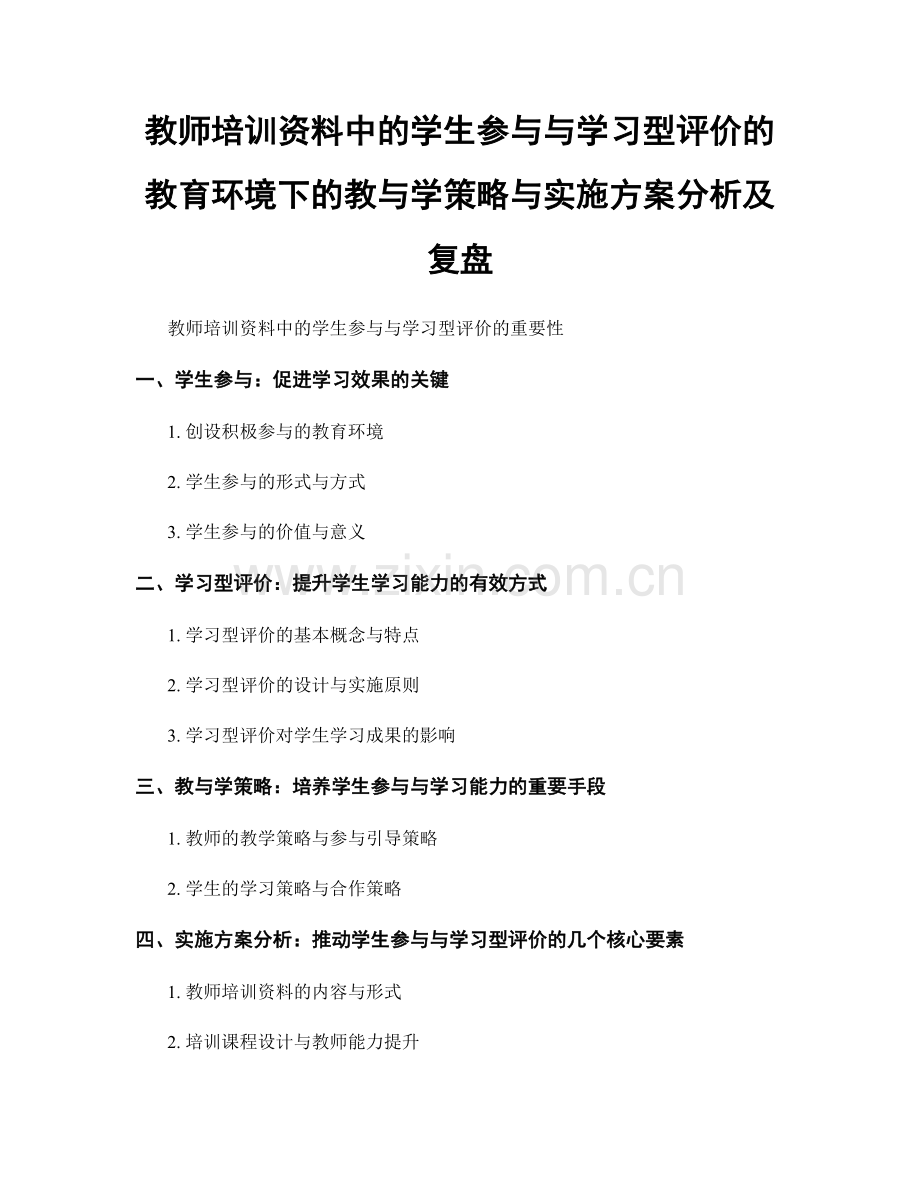 教师培训资料中的学生参与与学习型评价的教育环境下的教与学策略与实施方案分析及复盘

教师培训资料中的学生参与与学习型评价的重要性

一、学生参与：促进学习效果的关键

1.创设积极参与的教育环境

2.学生参与的形式与方式

3.学生参与的价值与意义

二、学习型评价：提升学生学习能力的有效方式

1.学习型评价的基本概念与特点

2.学习型评价的设计与实施原则

3.学习型评价对学生学习成果的影响

三、教与学策略：培养学生参与与学习能力的重要手段

1.教师的教学策略与参与引导策略

2.学生的学习策略与合作策略

四、实施方案分析：推动学生参与与学习型评价的几个核心要素

1.教师培训资料的内容与形式

2.培训课程设计与教师能力提升

www.zixin.com.cn